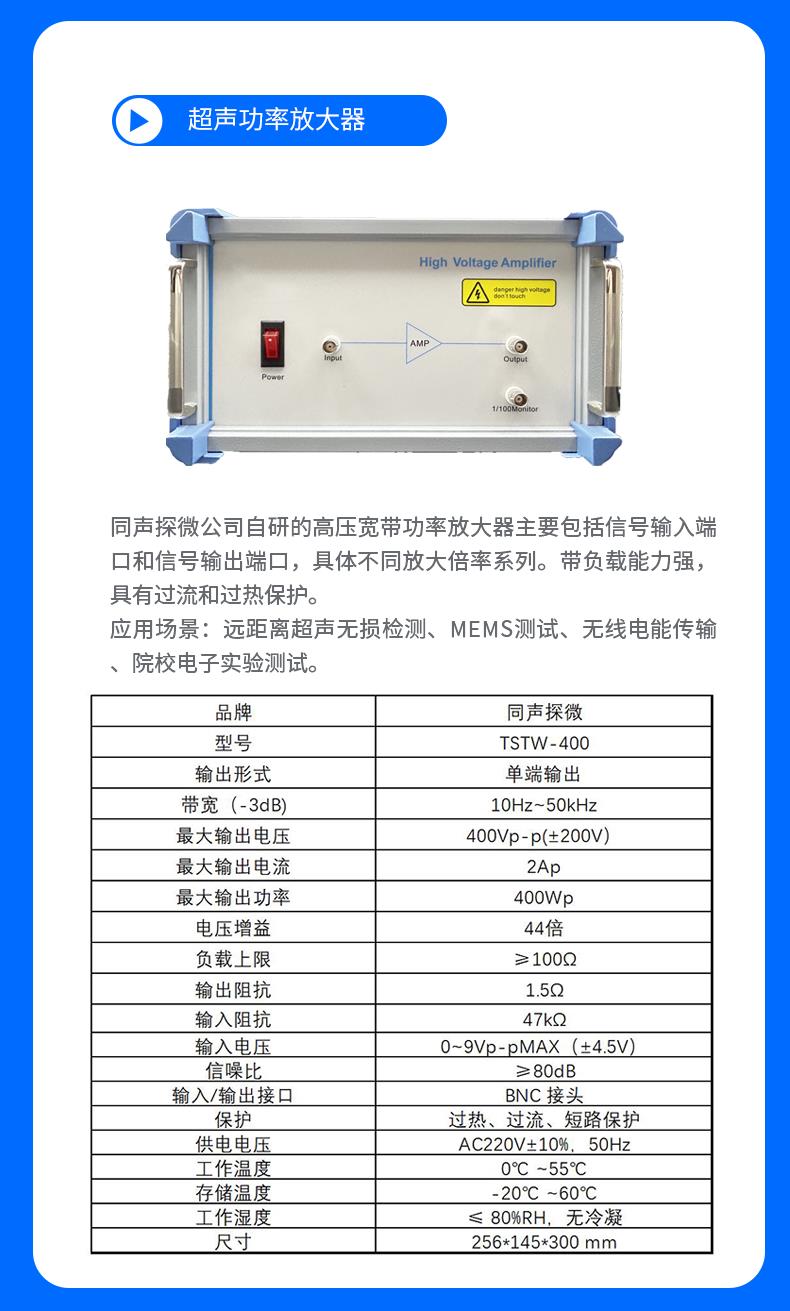 超声功率放大器

High Voltage Amplifier

danger high voltage don't touch

Power

Input

AMP

Output

1/100Monitor

同声探微公司自研的高压宽带功率放大器主要包括信号输入端口和信号输出端口，具体不同放大倍率系列。带负载能力强，具有过流和过热保护。
应用场景：远距离超声无损检测、MEMS测试、无线电能传输、院校电子实验测试。

| 品牌 | 同声探微 |
|---|---|
| 型号 | TSTW-400 |
| 输出形式 | 单端输出 |
| 带宽（-3dB) | 10Hz~50kHz |
| 最大输出电压 | 400Vp-p(±200V) |
| 最大输出电流 | 2Ap |
| 最大输出功率 | 400Wp |
| 电压增益 | 44倍 |
| 负载上限 | ≥100Ω |
| 输出阻抗 | 1.5Ω |
| 输入阻抗 | 47kΩ |
| 输入电压 | 0~9Vp-pMAX（±4.5V) |
| 信噪比 | ≥80dB |
| 输入/输出接口 | BNC 接头 |
| 保护 | 过热、过流、短路保护 |
| 供电电压 | AC220V±10%，50Hz |
| 工作温度 | 0℃ ~55℃ |
| 存储温度 | -20℃ ~60℃ |
| 工作湿度 | ≤ 80%RH，无冷凝 |
| 尺寸 | 256*145*300 mm |